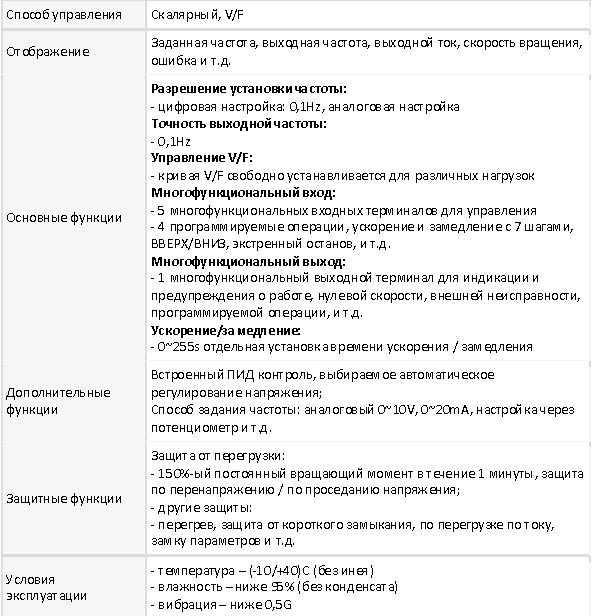 | Способ управления | Скалярный, V/F |
|---|---|
| Отображение | Заданная частота, выходная частота, выходной ток, скорость вращения, ошибка и т.д. |
| Основные функции | **Разрешение установки частоты:** - цифровая настройка: 0,1Hz, аналоговая настройка **Точность выходной частоты:** - 0,1Hz **Управление V/F:** - кривая V/F свободно устанавливается для различных нагрузок **Многофункциональный вход:** - 5 многофункциональных входных терминалов для управления - 4 программируемые операции, ускорение и замедление с 7 шагами, ВВЕРХ/ВНИЗ, экстренный останов, и т.д. **Многофункциональный выход:** - 1 многофункциональный выходной терминал для индикации и предупреждения о работе, нулевой скорости, внешней неисправности, программируемой операции, и т.д. **Ускорение/замедление:** - 0~255s отдельная установка времени ускорения / замедления |
| Дополнительные функции | Встроенный ПИД контроль, выбираемое автоматическое регулирование напряжения; Способ задания частоты: аналоговый 0~10V, 0~20mA, настройка через потенциометр и т.д. |
| Защитные функции | Защита от перегрузки: - 150%-ый постоянный вращающий момент в течение 1 минуты, защита по перенапряжению / по проседанию напряжения; - другие защиты: - перегрев, защита от короткого замыкания, по перегрузке по току, замку параметров и т.д. |
| Условия эксплуатации | - температура – (-10/+40)С (без инея) - влажность – ниже 95% (без конденсата) - вибрация – ниже 0,5G |